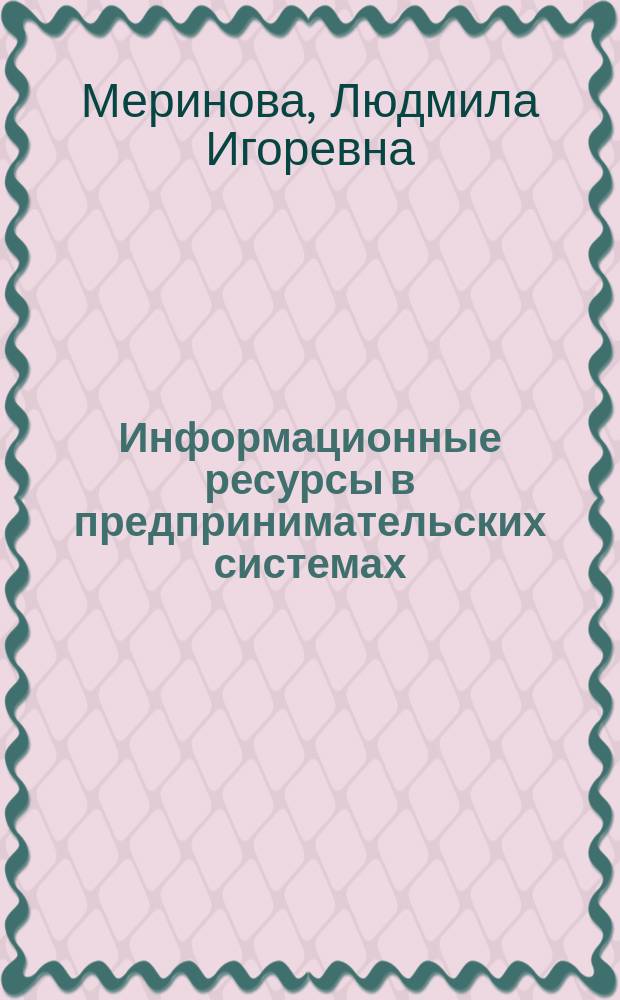 Меринова, Людмила Игоревна

Информационные ресурсы в предпринимательских системах